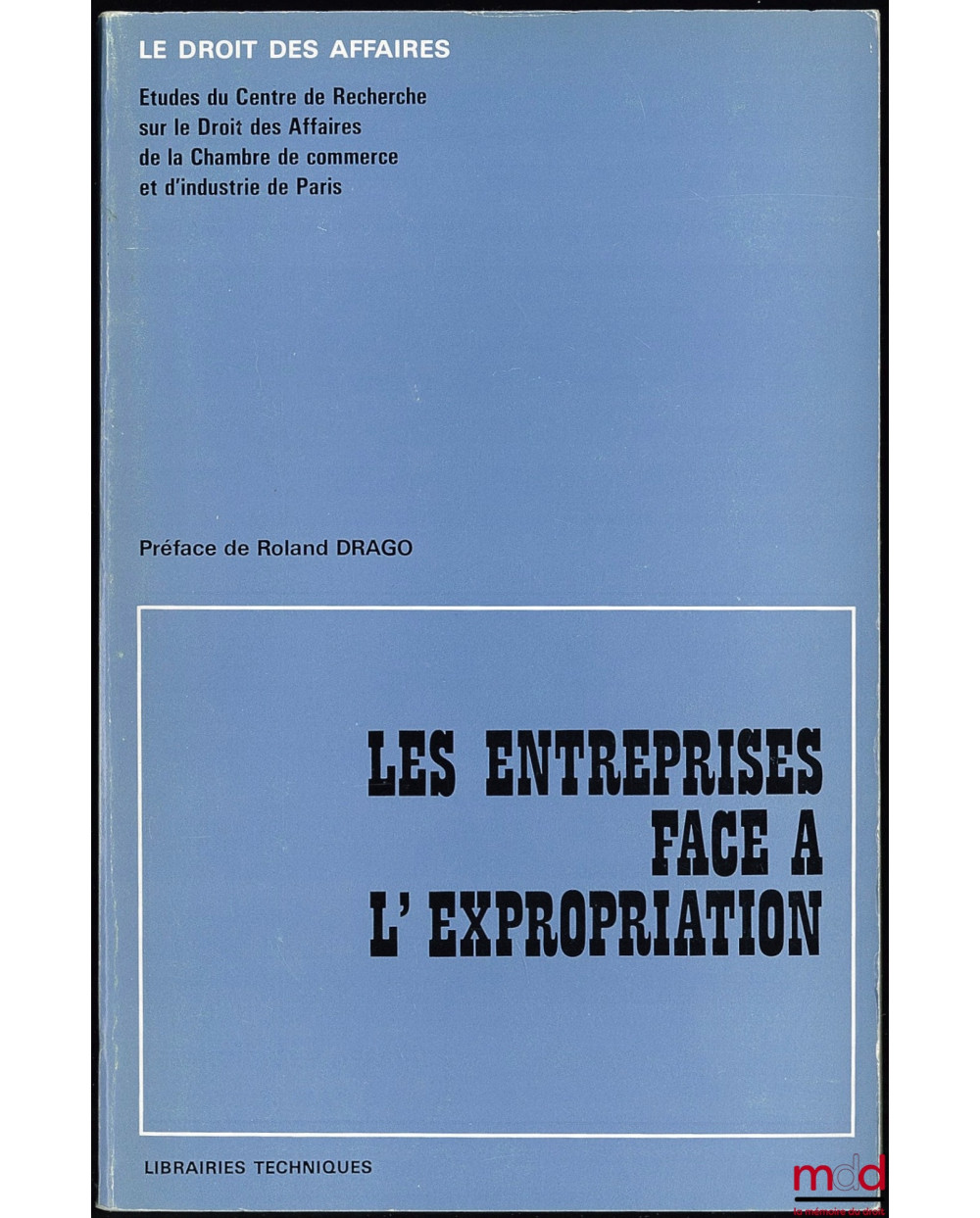 LE DROIT DES AFFAIRES

Etudes du Centre de Recherche
sur le Droit des Affaires
de la Chambre de commerce
et d'industrie de Paris

Préface de Roland DRAGO

LES ENTREPRISES
FACE A
L' EXPROPRIATION

LIBRAIRIES TECHNIQUES

mdd
la mémoire du droit